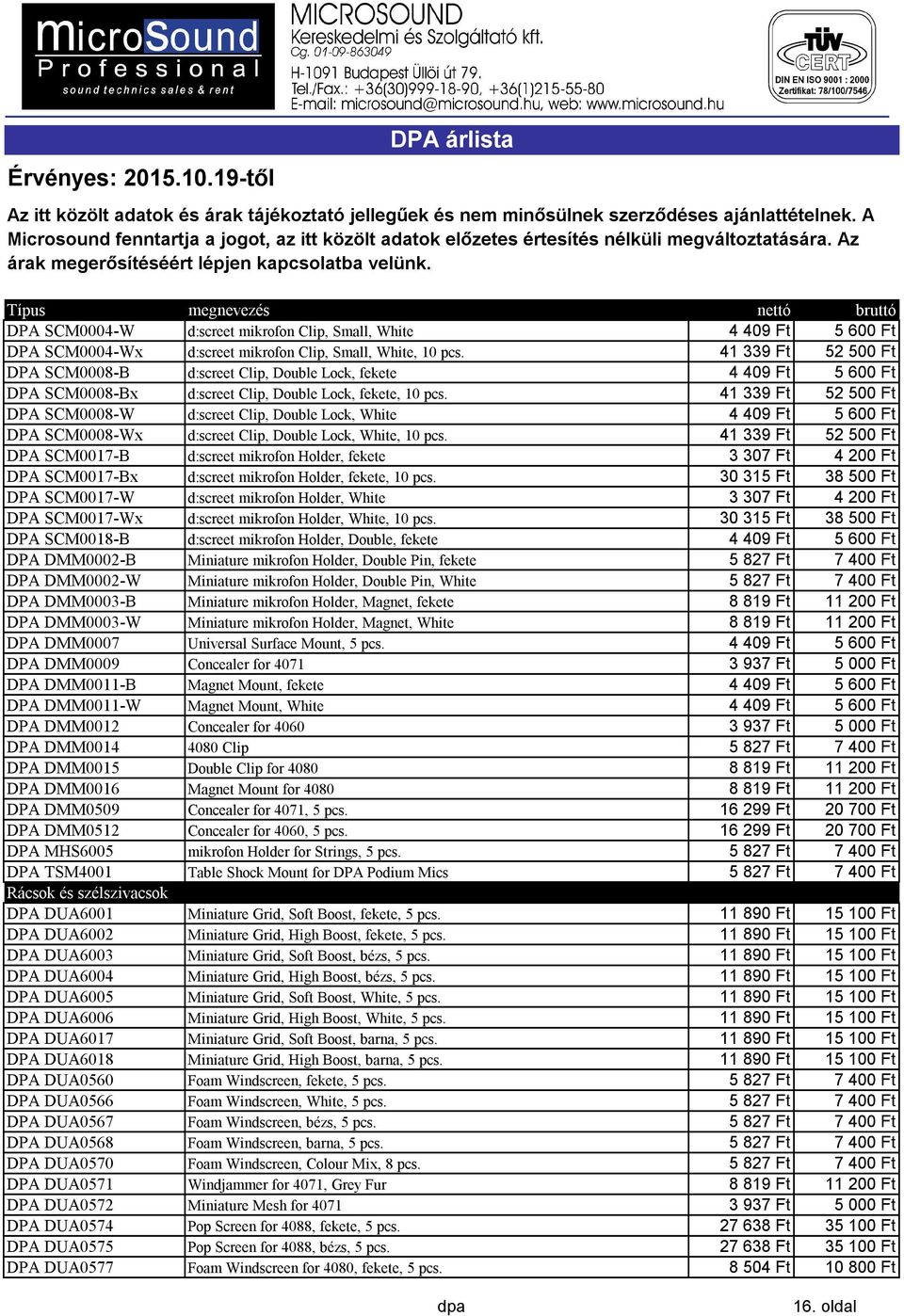 MicroSound Professional sound technics sales & rent

MICROSOUND
Kereskedelmi és Szolgáltató kft.
Cg. 01-09-863049
H-1091 Budapest Üllői út 79.
Tel./Fax.: +36(30)999-18-90, +36(1)215-55-80
E-mail: microsound@microsound.hu, web: www.microsound.hu

TÜV CERT
DIN EN ISO 9001 : 2000
Zertifikat: 78/100/7546

DPA árlista

Érvényes: 2015.10.19-től

Az itt közölt adatok és árak tájékoztató jellegűek és nem minősülnek szerződéses ajánlattételnek. A Microsound fenntartja a jogot, az itt közölt adatok előzetes értesítés nélküli megváltoztatására. Az árak megerősítéséért lépjen kapcsolatba velünk.

| Típus | megnevezés | nettó | bruttó |
|---|---|---|---|
| DPA SCM0004-W | d:screet mikrofon Clip, Small, White | 4 409 Ft | 5 600 Ft |
| DPA SCM0004-Wx | d:screet mikrofon Clip, Small, White, 10 pcs. | 41 339 Ft | 52 500 Ft |
| DPA SCM0008-B | d:screet Clip, Double Lock, fekete | 4 409 Ft | 5 600 Ft |
| DPA SCM0008-Bx | d:screet Clip, Double Lock, fekete, 10 pcs. | 41 339 Ft | 52 500 Ft |
| DPA SCM0008-W | d:screet Clip, Double Lock, White | 4 409 Ft | 5 600 Ft |
| DPA SCM0008-Wx | d:screet Clip, Double Lock, White, 10 pcs. | 41 339 Ft | 52 500 Ft |
| DPA SCM0017-B | d:screet mikrofon Holder, fekete | 3 307 Ft | 4 200 Ft |
| DPA SCM0017-Bx | d:screet mikrofon Holder, fekete, 10 pcs. | 30 315 Ft | 38 500 Ft |
| DPA SCM0017-W | d:screet mikrofon Holder, White | 3 307 Ft | 4 200 Ft |
| DPA SCM0017-Wx | d:screet mikrofon Holder, White, 10 pcs. | 30 315 Ft | 38 500 Ft |
| DPA SCM0018-B | d:screet mikrofon Holder, Double, fekete | 4 409 Ft | 5 600 Ft |
| DPA DMM0002-B | Miniature mikrofon Holder, Double Pin, fekete | 5 827 Ft | 7 400 Ft |
| DPA DMM0002-W | Miniature mikrofon Holder, Double Pin, White | 5 827 Ft | 7 400 Ft |
| DPA DMM0003-B | Miniature mikrofon Holder, Magnet, fekete | 8 819 Ft | 11 200 Ft |
| DPA DMM0003-W | Miniature mikrofon Holder, Magnet, White | 8 819 Ft | 11 200 Ft |
| DPA DMM0007 | Universal Surface Mount, 5 pcs. | 4 409 Ft | 5 600 Ft |
| DPA DMM0009 | Concealer for 4071 | 3 937 Ft | 5 000 Ft |
| DPA DMM0011-B | Magnet Mount, fekete | 4 409 Ft | 5 600 Ft |
| DPA DMM0011-W | Magnet Mount, White | 4 409 Ft | 5 600 Ft |
| DPA DMM0012 | Concealer for 4060 | 3 937 Ft | 5 000 Ft |
| DPA DMM0014 | 4080 Clip | 5 827 Ft | 7 400 Ft |
| DPA DMM0015 | Double Clip for 4080 | 8 819 Ft | 11 200 Ft |
| DPA DMM0016 | Magnet Mount for 4080 | 8 819 Ft | 11 200 Ft |
| DPA DMM0509 | Concealer for 4071, 5 pcs. | 16 299 Ft | 20 700 Ft |
| DPA DMM0512 | Concealer for 4060, 5 pcs. | 16 299 Ft | 20 700 Ft |
| DPA MHS6005 | mikrofon Holder for Strings, 5 pcs. | 5 827 Ft | 7 400 Ft |
| DPA TSM4001 | Table Shock Mount for DPA Podium Mics | 5 827 Ft | 7 400 Ft |
| Rácsok és szélszivacsok | | | |
| DPA DUA6001 | Miniature Grid, Soft Boost, fekete, 5 pcs. | 11 890 Ft | 15 100 Ft |
| DPA DUA6002 | Miniature Grid, High Boost, fekete, 5 pcs. | 11 890 Ft | 15 100 Ft |
| DPA DUA6003 | Miniature Grid, Soft Boost, bézs, 5 pcs. | 11 890 Ft | 15 100 Ft |
| DPA DUA6004 | Miniature Grid, High Boost, bézs, 5 pcs. | 11 890 Ft | 15 100 Ft |
| DPA DUA6005 | Miniature Grid, Soft Boost, White, 5 pcs. | 11 890 Ft | 15 100 Ft |
| DPA DUA6006 | Miniature Grid, High Boost, White, 5 pcs. | 11 890 Ft | 15 100 Ft |
| DPA DUA6017 | Miniature Grid, Soft Boost, barna, 5 pcs. | 11 890 Ft | 15 100 Ft |
| DPA DUA6018 | Miniature Grid, High Boost, barna, 5 pcs. | 11 890 Ft | 15 100 Ft |
| DPA DUA0560 | Foam Windscreen, fekete, 5 pcs. | 5 827 Ft | 7 400 Ft |
| DPA DUA0566 | Foam Windscreen, White, 5 pcs. | 5 827 Ft | 7 400 Ft |
| DPA DUA0567 | Foam Windscreen, bézs, 5 pcs. | 5 827 Ft | 7 400 Ft |
| DPA DUA0568 | Foam Windscreen, barna, 5 pcs. | 5 827 Ft | 7 400 Ft |
| DPA DUA0570 | Foam Windscreen, Colour Mix, 8 pcs. | 5 827 Ft | 7 400 Ft |
| DPA DUA0571 | Windjammer for 4071, Grey Fur | 8 819 Ft | 11 200 Ft |
| DPA DUA0572 | Miniature Mesh for 4071 | 3 937 Ft | 5 000 Ft |
| DPA DUA0574 | Pop Screen for 4088, fekete, 5 pcs. | 27 638 Ft | 35 100 Ft |
| DPA DUA0575 | Pop Screen for 4088, bézs, 5 pcs. | 27 638 Ft | 35 100 Ft |
| DPA DUA0577 | Foam Windscreen for 4080, fekete, 5 pcs. | 8 504 Ft | 10 800 Ft |

dpa 16. oldal